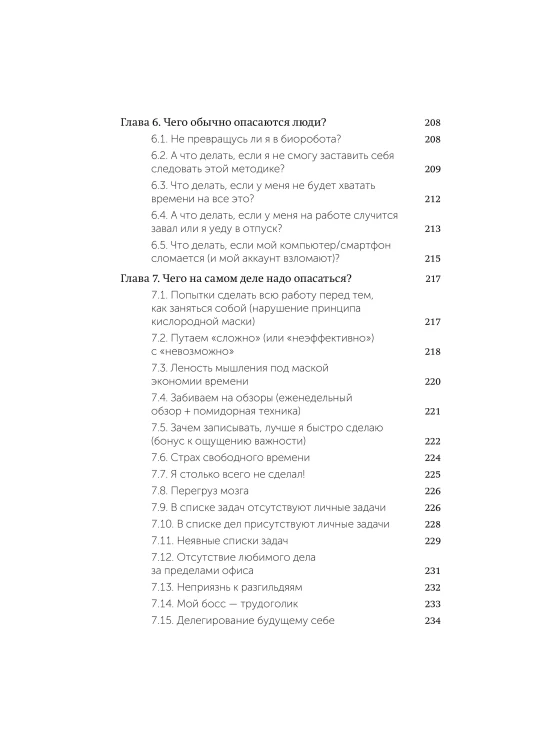 Глава 6. Чего обычно опасаются люди? 208
6.1. Не превращусь ли я в биоробота? 208
6.2. А что делать, если я не смогу заставить себя следовать этой методике? 209
6.3. Что делать, если у меня не будет хватать времени на все это? 212
6.4. А что делать, если у меня на работе случится завал или я уеду в отпуск? 213
6.5. Что делать, если мой компьютер/смартфон сломается (и мой аккаунт взломают)? 215

Глава 7. Чего на самом деле надо опасаться? 217
7.1. Попытки сделать всю работу перед тем, как заняться собой (нарушение принципа кислородной маски) 217
7.2. Путаем «сложно» (или «неэффективно») с «невозможно» 218
7.3. Леность мышления под маской экономии времени 220
7.4. Забиваем на обзоры (еженедельный обзор + помидорная техника) 221
7.5. Зачем записывать, лучше я быстро сделаю (бонус к ощущению важности) 222
7.6. Страх свободного времени 224
7.7. Я столько всего не сделал! 225
7.8. Перегруз мозга 226
7.9. В списке задач отсутствуют личные задачи 226
7.10. В списке дел присутствуют личные задачи 228
7.11. Неявные списки задач 229
7.12. Отсутствие любимого дела за пределами офиса 231
7.13. Неприязнь к разгильдяям 232
7.14. Мой босс — трудоголик 233
7.15. Делегирование будущему себе 234